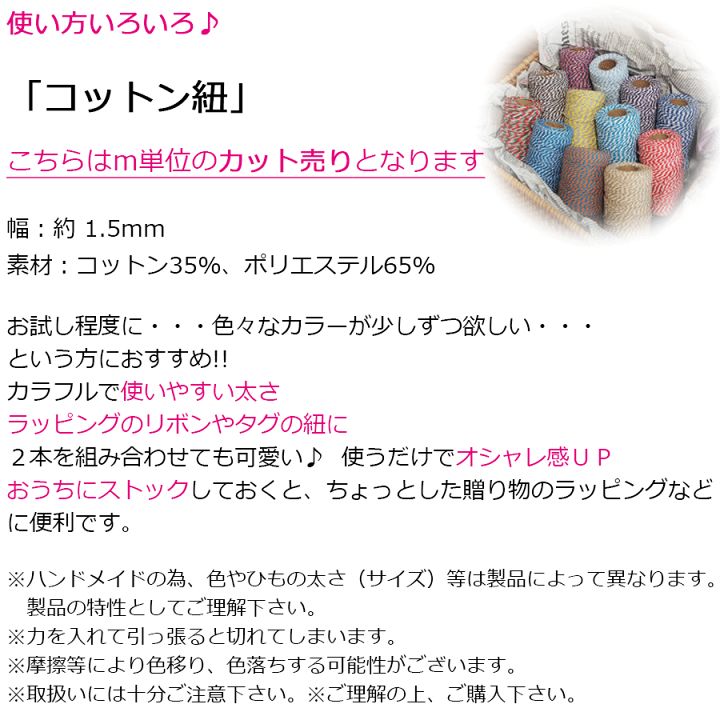 使い方いろいろ♪

「コットン紐」

こちらはm単位のカット売りとなります

幅：約 1.5mm
素材：コットン35%、ポリエステル65%

お試し程度に・・・色々なカラーが少しずつ欲しい・・・
という方におすすめ!!
カラフルで使いやすい太さ
ラッピングのリボンやタグの紐に
２本を組み合わせても可愛い♪　使うだけでオシャレ感ＵＰ
おうちにストックしておくと、ちょっとした贈り物のラッピングなどに便利です。

※ハンドメイドの為、色やひもの太さ（サイズ）等は製品によって異なります。
　製品の特性としてご理解下さい。
※力を入れて引っ張ると切れてしまいます。
※摩擦等により色移り、色落ちする可能性がございます。
※取扱いには十分ご注意下さい。※ご理解の上、ご購入下さい。